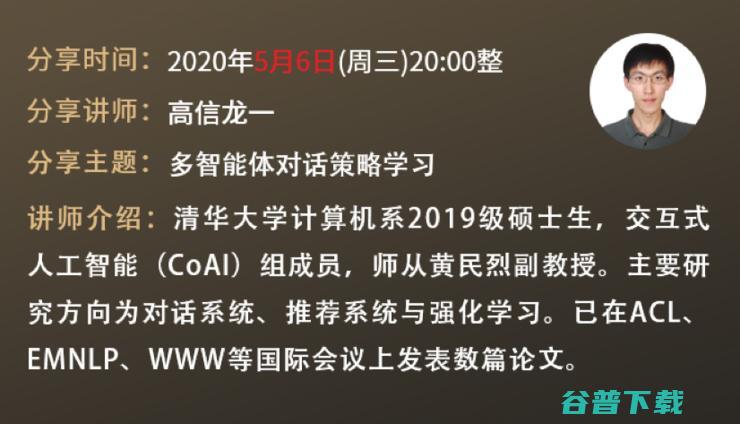 分享时间：2020年5月6日(周三)20:00整

分享讲师：高信龙一

分享主题：多智能体对话策略学习

讲师介绍：清华大学计算机系2019级硕士生，交互式人工智能（CoAI）组成员，师从黄民烈副教授。主要研究方向为对话系统、推荐系统与强化学习。已在ACL、EMNLP、WWW等国际会议上发表数篇论文。

谷普下载